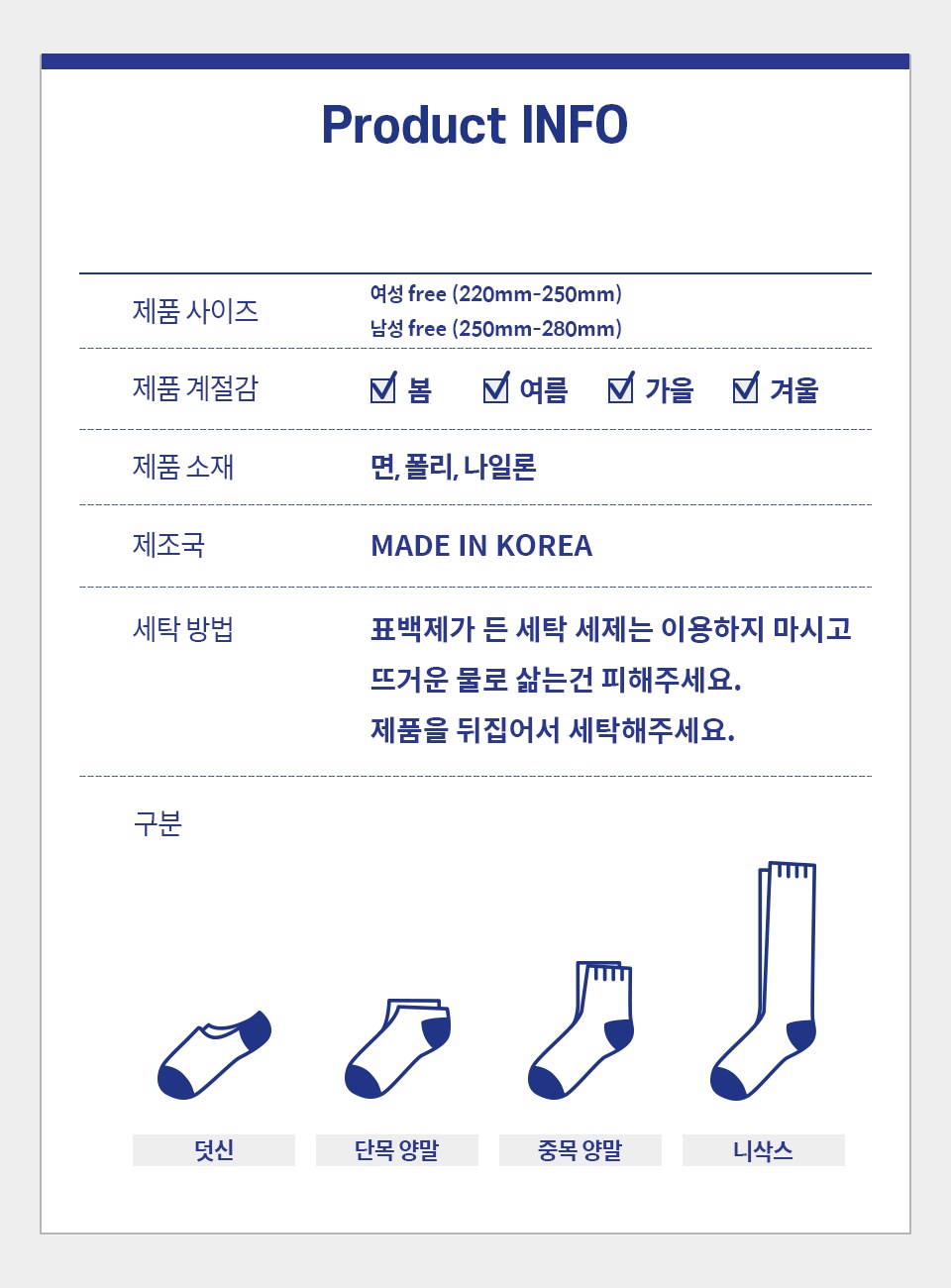 Product INFO

| 제품 사이즈 | 여성 free (220mm-250mm) 남성 free (250mm-280mm) |
|---|---|
| 제품 계절감 | ☑ 봄 ☑ 여름 ☑ 가을 ☑ 겨울 |
| 제품 소재 | 면, 폴리, 나일론 |
| 제조국 | MADE IN KOREA |
| 세탁 방법 | 표백제가 든 세탁 세제는 이용하지 마시고 뜨거운 물로 삶는건 피해주세요. 제품을 뒤집어서 세탁해주세요. |

구분

덧신
단목 양말
중목 양말
니삭스